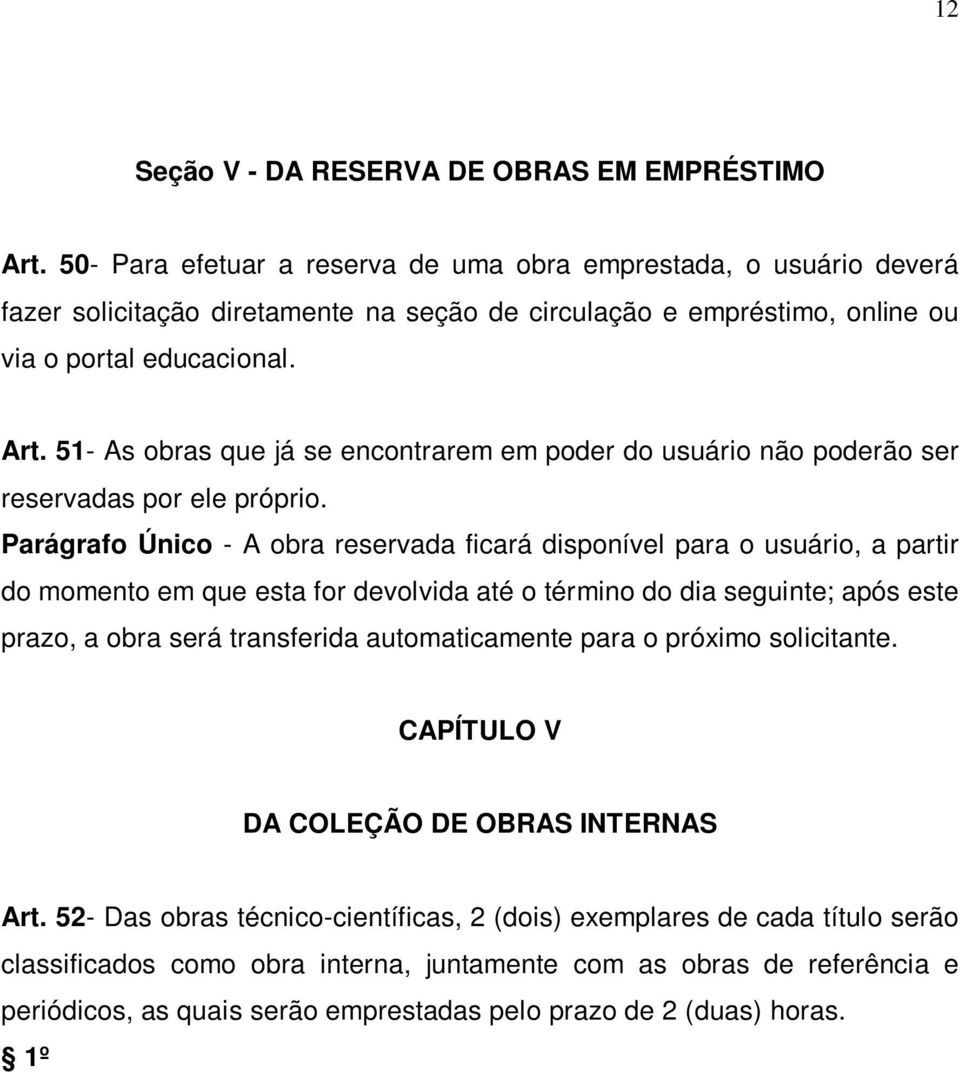 12

Seção V - DA RESERVA DE OBRAS EM EMPRÉSTIMO

Art. 50- Para efetuar a reserva de uma obra emprestada, o usuário deverá fazer solicitação diretamente na seção de circulação e empréstimo, online ou via o portal educacional.

Art. 51- As obras que já se encontrarem em poder do usuário não poderão ser reservadas por ele próprio.

Parágrafo Único - A obra reservada ficará disponível para o usuário, a partir do momento em que esta for devolvida até o término do dia seguinte; após este prazo, a obra será transferida automaticamente para o próximo solicitante.

CAPÍTULO V

DA COLEÇÃO DE OBRAS INTERNAS

Art. 52- Das obras técnico-científicas, 2 (dois) exemplares de cada título serão classificados como obra interna, juntamente com as obras de referência e periódicos, as quais serão emprestadas pelo prazo de 2 (duas) horas.

§ 1º